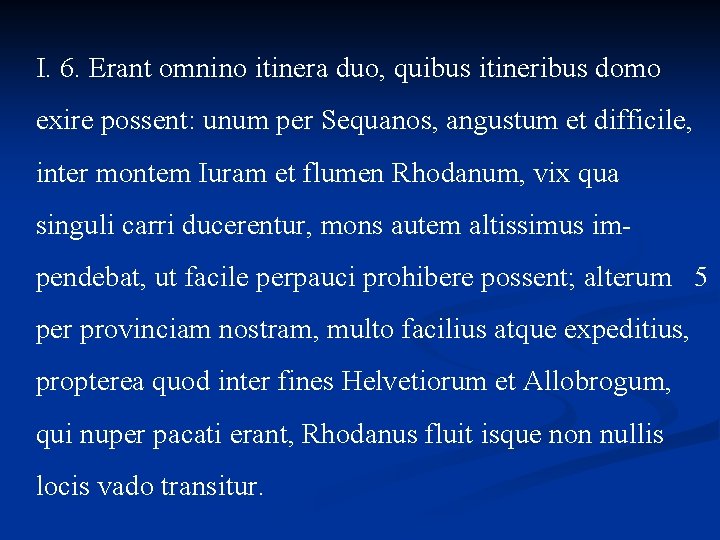 I. 6. Erant omnino itinera duo, quibus itineribus domo exire possent: unum per Sequanos, angustum et difficile, inter montem Iuram et flumen Rhodanum, vix qua singuli carri ducerentur, mons autem altissimus impendebat, ut facile perpauci prohibere possent; alterum 5 per provinciam nostram, multo facilius atque expeditius, propterea quod inter fines Helvetiorum et Allobrogum, qui nuper pacati erant, Rhodanus fluit isque non nullis locis vado transitur.